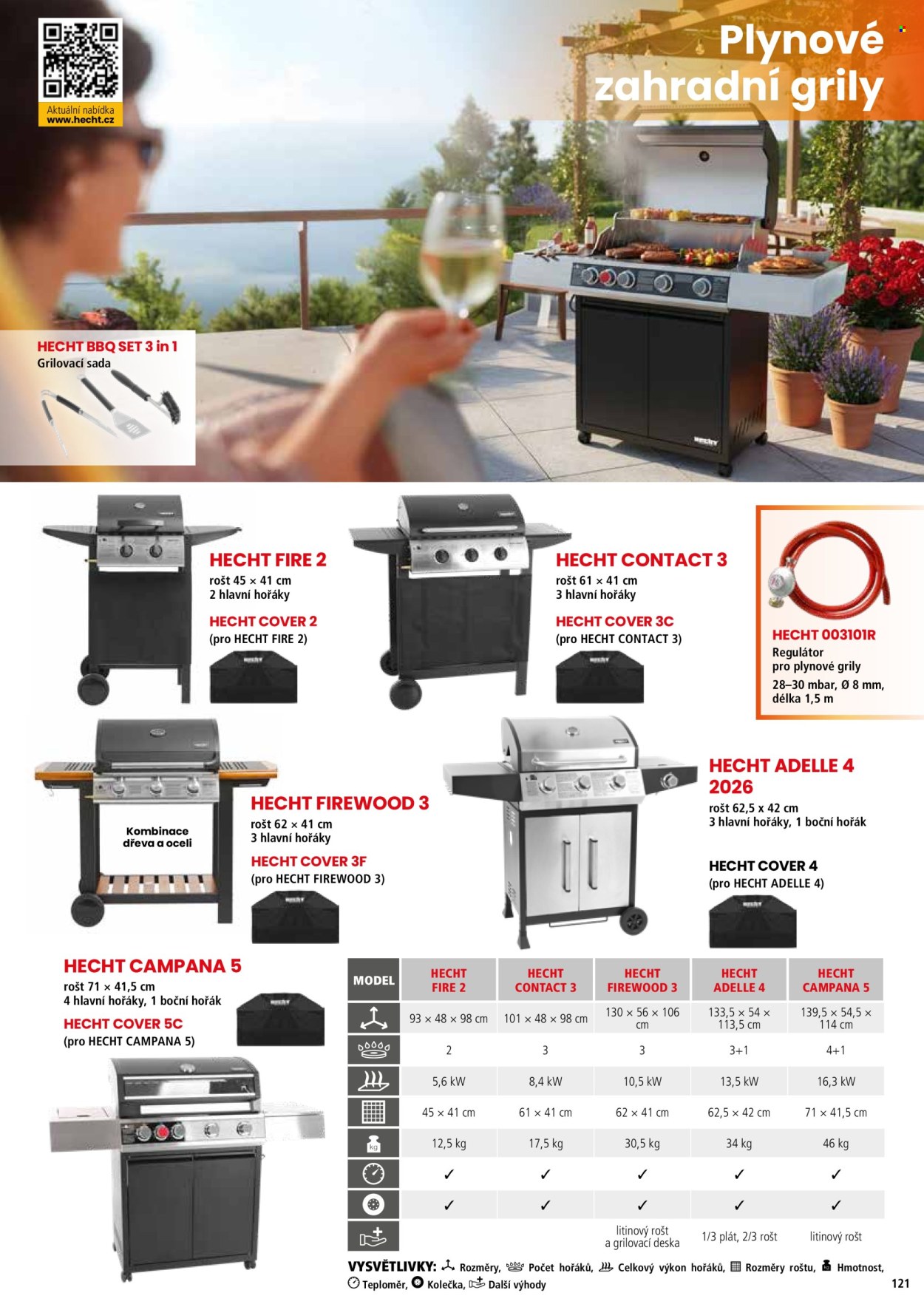 Aktuální nabídka
www.hecht.cz

Plynové zahradní grily

HECHT BBQ SET 3 in 1
Grilovací sada

HECHT FIRE 2
rošt 45 × 41 cm
2 hlavní hořáky

HECHT COVER 2
(pro HECHT FIRE 2)

HECHT CONTACT 3
rošt 61 × 41 cm
3 hlavní hořáky

HECHT COVER 3C
(pro HECHT CONTACT 3)

HECHT 003101R
Regulátor
pro plynové grily
28–30 mbar, Ø 8 mm,
délka 1,5 m

Kombinace dřeva a oceli

HECHT FIREWOOD 3
rošt 62 × 41 cm
3 hlavní hořáky

HECHT COVER 3F
(pro HECHT FIREWOOD 3)

HECHT ADELLE 4 2026
rošt 62,5 x 42 cm
3 hlavní hořáky, 1 boční hořák

HECHT COVER 4
(pro HECHT ADELLE 4)

HECHT CAMPANA 5
rošt 71 × 41,5 cm
4 hlavní hořáky, 1 boční hořák

HECHT COVER 5C
(pro HECHT CAMPANA 5)

| MODEL | HECHT FIRE 2 | HECHT CONTACT 3 | HECHT FIREWOOD 3 | HECHT ADELLE 4 | HECHT CAMPANA 5 |
|---|---|---|---|---|---|
|  | 93 × 48 × 98 cm | 101 × 48 × 98 cm | 130 × 56 × 106 cm | 133,5 × 54 × 113,5 cm | 139,5 × 54,5 × 114 cm |
|  | 2 | 3 | 3 | 3+1 | 4+1 |
|  | 5,6 kW | 8,4 kW | 10,5 kW | 13,5 kW | 16,3 kW |
|  | 45 × 41 cm | 61 × 41 cm | 62 × 41 cm | 62,5 × 42 cm | 71 × 41,5 cm |
|  | 12,5 kg | 17,5 kg | 30,5 kg | 34 kg | 46 kg |
|  | ✓ | ✓ | ✓ | ✓ | ✓ |
|  | ✓ | ✓ | ✓ | ✓ | ✓ |
|  |  |  | litinový rošt a grilovací deska | 1/3 plát, 2/3 rošt | litinový rošt |

VYSVĚTLIVKY: Rozměry, Počet hořáků, Celkový výkon hořáků, Rozměry roštu, Hmotnost, Teploměr, Kolečka, Další výhody

121